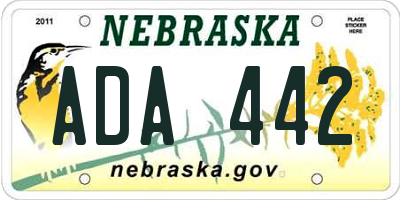 2011

NEBRASKA

PLACE STICKER HERE

ADA 442

nebraska.gov